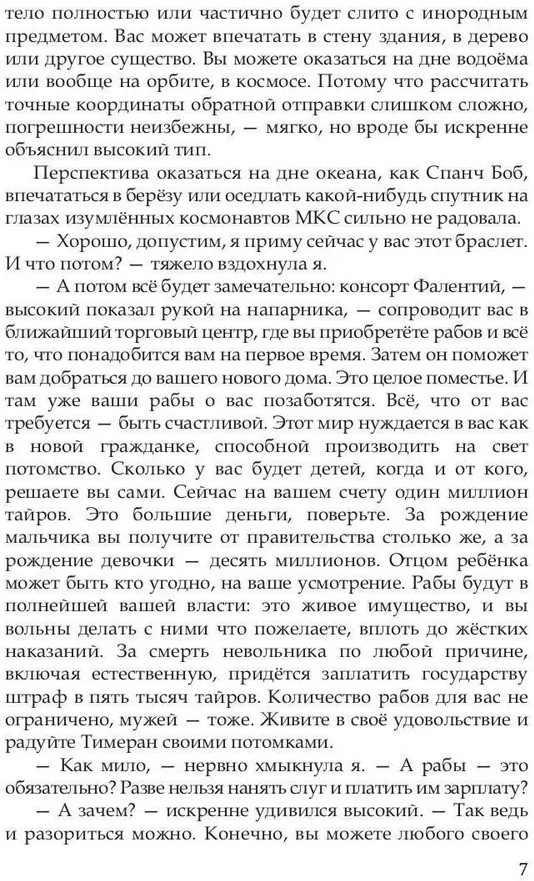 тело полностью или частично будет слито с инородным предметом. Вас может впечатать в стену здания, в дерево или другое существо. Вы можете оказаться на дне водоёма или вообще на орбите, в космосе. Потому что рассчитать точные координаты обратной отправки слишком сложно, погрешности неизбежны, — мягко, но вроде бы искренне объяснил высокий тип.

Перспектива оказаться на дне океана, как Спанч Боб, впечататься в берёзу или оседлать какой-нибудь спутник на глазах изумлённых космонавтов МКС сильно не радовала.

— Хорошо, допустим, я приму сейчас у вас этот браслет. И что потом? — тяжело вздохнула я.

— А потом всё будет замечательно: консорт Фалентий, — высокий показал рукой на напарника, — сопроводит вас в ближайший торговый центр, где вы приобретёте рабов и всё то, что понадобится вам на первое время. Затем он поможет вам добраться до вашего нового дома. Это целое поместье. И там уже ваши рабы о вас позаботятся. Всё, что от вас требуется — быть счастливой. Этот мир нуждается в вас как в новой гражданке, способной производить на свет потомство. Сколько у вас будет детей, когда и от кого, решаете вы сами. Сейчас на вашем счету один миллион тайров. Это большие деньги, поверьте. За рождение мальчика вы получите от правительства столько же, а за рождение девочки — десять миллионов. Отцом ребёнка может быть кто угодно, на ваше усмотрение. Рабы будут в полнейшей вашей власти: это живое имущество, и вы вольны делать с ними что пожелаете, вплоть до жёстких наказаний. За смерть невольника по любой причине, включая естественную, придётся заплатить государству штраф в пять тысяч тайров. Количество рабов для вас не ограничено, мужей — тоже. Живите в своё удовольствие и радуйте Тимеран своими потомками.

— Как мило, — нервно хмыкнула я. — А рабы — это обязательно? Разве нельзя нанять слуг и платить им зарплату?

— А зачем? — искренне удивился высокий. — Так ведь и разориться можно. Конечно, вы можете любого своего

7